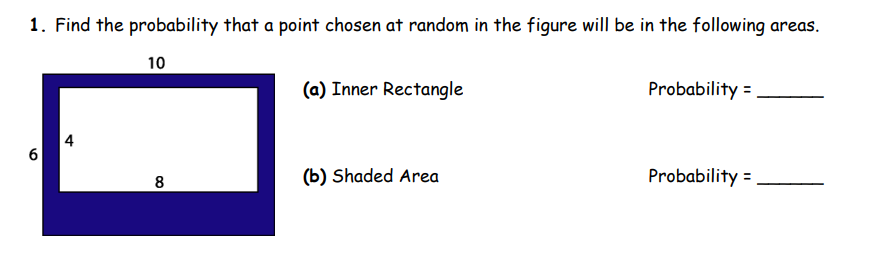 1. Find the probability that a point chosen at random in the figure will be in the following areas.

10

6

4

8

(a) Inner Rectangle Probability = ______

(b) Shaded Area Probability = ______